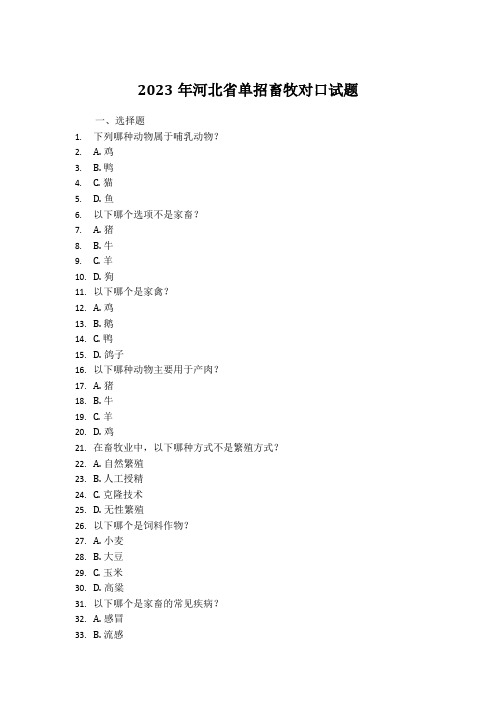 2023 年河北省单招畜牧对口试题

一、选择题

1. 下列哪种动物属于哺乳动物？
2. A. 鸡
3. B. 鸭
4. C. 猫
5. D. 鱼
6. 以下哪个选项不是家畜？
7. A. 猪
8. B. 牛
9. C. 羊
10. D. 狗
11. 以下哪个是家禽？
12. A. 鸡
13. B. 鹅
14. C. 鸭
15. D. 鸽子
16. 以下哪种动物主要用于产肉？
17. A. 猪
18. B. 牛
19. C. 羊
20. D. 鸡
21. 在畜牧业中，以下哪种方式不是繁殖方式？
22. A. 自然繁殖
23. B. 人工授精
24. C. 克隆技术
25. D. 无性繁殖
26. 以下哪个是饲料作物？
27. A. 小麦
28. B. 大豆
29. C. 玉米
30. D. 高粱
31. 以下哪个是家畜的常见疾病？
32. A. 感冒
33. B. 流感